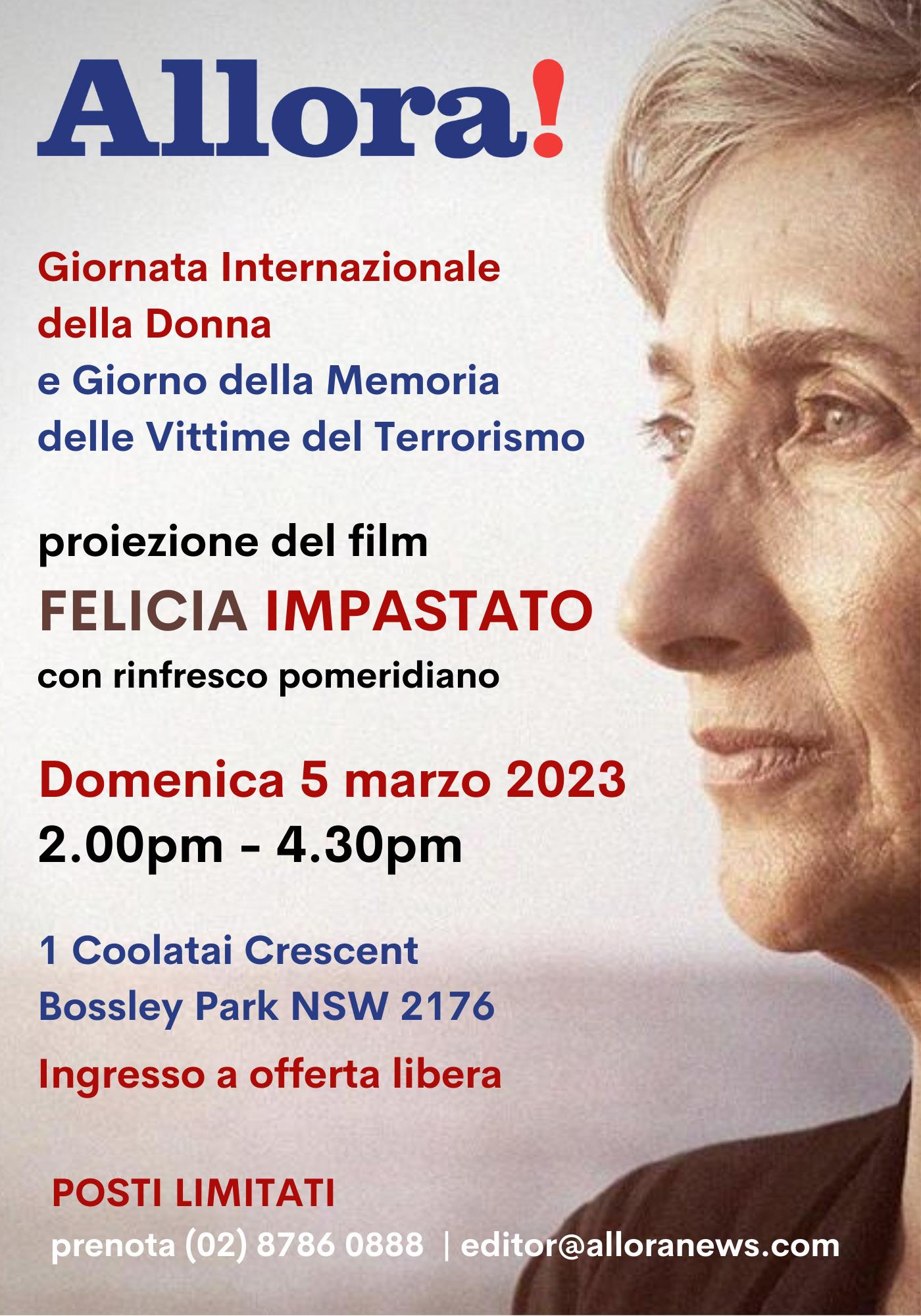 Allora!

Giornata Internazionale
della Donna
e Giorno della Memoria
delle Vittime del Terrorismo

proiezione del film
FELICIA IMPASTATO
con rinfresco pomeridiano

Domenica 5 marzo 2023
2.00pm - 4.30pm

1 Coolatai Crescent
Bossley Park NSW 2176

Ingresso a offerta libera

POSTI LIMITATI
prenota (02) 8786 0888 | editor@alloranews.com